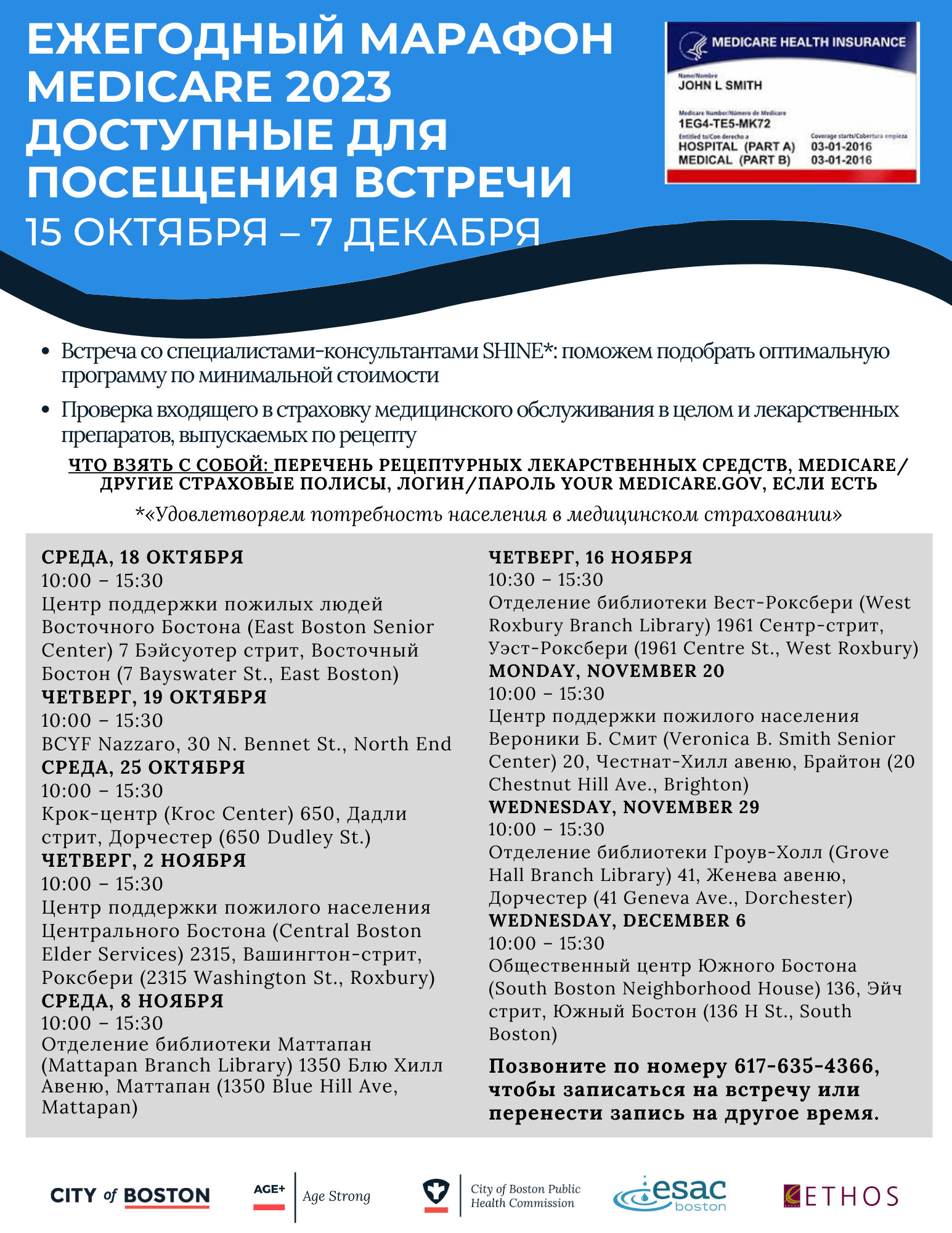 ЕЖЕГОДНЫЙ МАРАФОН MEDICARE 2023 ДОСТУПНЫЕ ДЛЯ ПОСЕЩЕНИЯ ВСТРЕЧИ
15 ОКТЯБРЯ – 7 ДЕКАБРЯ

MEDICARE HEALTH INSURANCE
Name/Nombre
JOHN L SMITH
Medicare Number/Número de Medicare
1EG4-TE5-MK72
Entitled to/Con derecho a
HOSPITAL (PART A)
MEDICAL (PART B)
Coverage starts/Cobertura empieza
03-01-2016
03-01-2016

• Встреча со специалистами-консультантами SHINE*: поможем подобрать оптимальную программу по минимальной стоимости
• Проверка входящего в страховку медицинского обслуживания в целом и лекарственных препаратов, выпускаемых по рецепту

ЧТО ВЗЯТЬ С СОБОЙ: ПЕРЕЧЕНЬ РЕЦЕПТУРНЫХ ЛЕКАРСТВЕННЫХ СРЕДСТВ, MEDICARE/ ДРУГИЕ СТРАХОВЫЕ ПОЛИСЫ, ЛОГИН/ПАРОЛЬ YOUR MEDICARE.GOV, ЕСЛИ ЕСТЬ

*«Удовлетворяем потребность населения в медицинском страховании»

СРЕДА, 18 ОКТЯБРЯ
10:00 – 15:30
Центр поддержки пожилых людей Восточного Бостона (East Boston Senior Center) 7 Бэйсуотер стрит, Восточный Бостон (7 Bayswater St., East Boston)
ЧЕТВЕРГ, 19 ОКТЯБРЯ
10:00 – 15:30
BCYF Nazzaro, 30 N. Bennet St., North End
СРЕДА, 25 ОКТЯБРЯ
10:00 – 15:30
Крок-центр (Kroc Center) 650, Дадли стрит, Дорчестер (650 Dudley St.)
ЧЕТВЕРГ, 2 НОЯБРЯ
10:00 – 15:30
Центр поддержки пожилого населения Центрального Бостона (Central Boston Elder Services) 2315, Вашингтон-стрит, Роксбери (2315 Washington St., Roxbury)
СРЕДА, 8 НОЯБРЯ
10:00 – 15:30
Отделение библиотеки Маттапан (Mattapan Branch Library) 1350 Блю Хилл Авеню, Маттапан (1350 Blue Hill Ave, Mattapan)

ЧЕТВЕРГ, 16 НОЯБРЯ
10:30 – 15:30
Отделение библиотеки Вест-Роксбери (West Roxbury Branch Library) 1961 Сентр-стрит, Уэст-Роксбери (1961 Centre St., West Roxbury)
MONDAY, NOVEMBER 20
10:00 – 15:30
Центр поддержки пожилого населения Вероники Б. Смит (Veronica B. Smith Senior Center) 20, Честнат-Хилл авеню, Брайтон (20 Chestnut Hill Ave., Brighton)
WEDNESDAY, NOVEMBER 29
10:00 – 15:30
Отделение библиотеки Гроув-Холл (Grove Hall Branch Library) 41, Женева авеню, Дорчестер (41 Geneva Ave., Dorchester)
WEDNESDAY, DECEMBER 6
10:00 – 15:30
Общественный центр Южного Бостона (South Boston Neighborhood House) 136, Эйч стрит, Южный Бостон (136 H St., South Boston)

Позвоните по номеру 617-635-4366, чтобы записаться на встречу или перенести запись на другое время.

CITY of BOSTON
AGE+ Age Strong
City of Boston Public Health Commission
esac boston
ETHOS